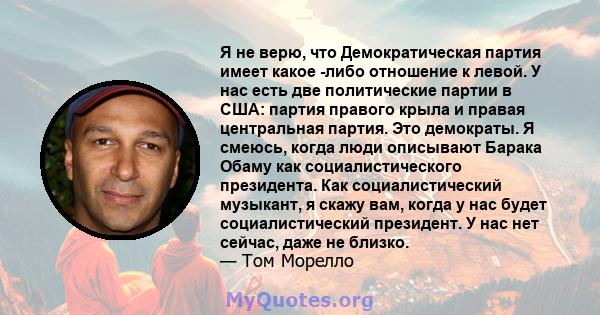 Я не верю, что Демократическая партия имеет какое -либо отношение к левой. У нас есть две политические партии в США: партия правого крыла и правая центральная партия. Это демократы. Я смеюсь, когда люди описывают Барака Обаму как социалистического президента. Как социалистический музыкант, я скажу вам, когда у нас будет социалистический президент. У нас нет сейчас, даже не близко.
— Том Морелло

MyQuotes.org